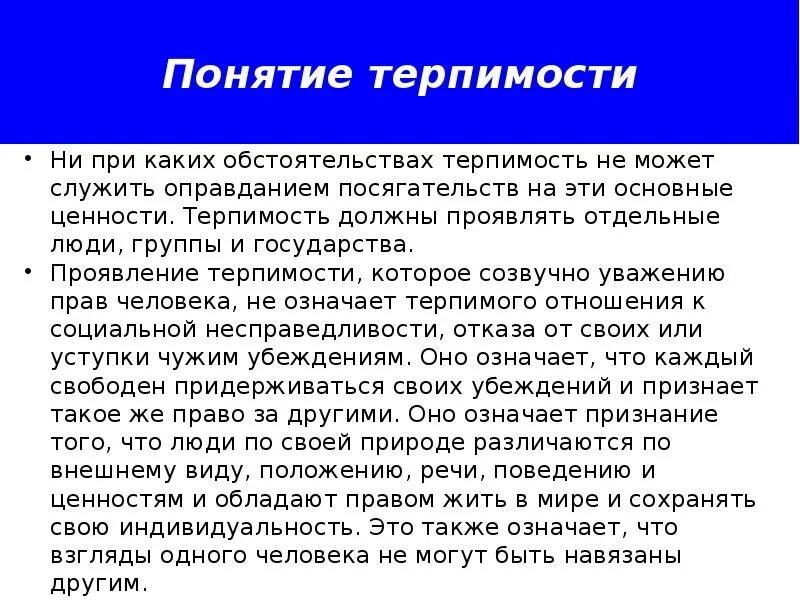 Понятие терпимости

• Ни при каких обстоятельствах терпимость не может служить оправданием посягательств на эти основные ценности. Терпимость должны проявлять отдельные люди, группы и государства.
• Проявление терпимости, которое созвучно уважению прав человека, не означает терпимого отношения к социальной несправедливости, отказа от своих или уступки чужим убеждениям. Оно означает, что каждый свободен придерживаться своих убеждений и признает такое же право за другими. Оно означает признание того, что люди по своей природе различаются по внешнему виду, положению, речи, поведению и ценностям и обладают правом жить в мире и сохранять свою индивидуальность. Это также означает, что взгляды одного человека не могут быть навязаны другим.